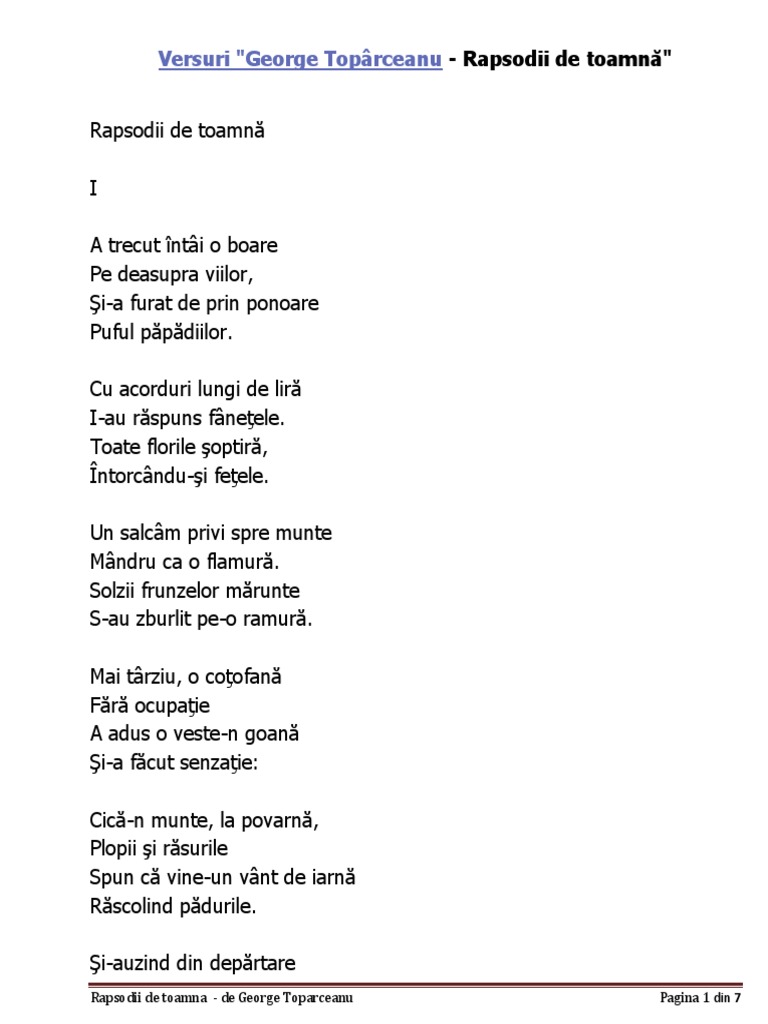 Versuri "George Topârceanu - Rapsodii de toamnă"

Rapsodii de toamnă

I

A trecut întâi o boare
Pe deasupra viilor,
Şi-a furat de prin ponoare
Puful păpădiilor.

Cu acorduri lungi de liră
I-au răspuns fâneţele.
Toate florile şoptiră,
Întorcându-şi feţele.

Un salcâm privi spre munte
Mândru ca o flamură.
Solzii frunzelor mărunte
S-au zburlit pe-o ramură.

Mai târziu, o coţofană
Fără ocupaţie
A adus o veste-n goană
Şi-a făcut senzaţie:

Cică-n munte, la povarnă,
Plopii şi răsurile
Spun că vine-un vânt de iarnă
Răscolind pădurile.

Şi-auzind din depărtare

Rapsodii de toamna - de George Toparceanu
Pagina 1 din 7